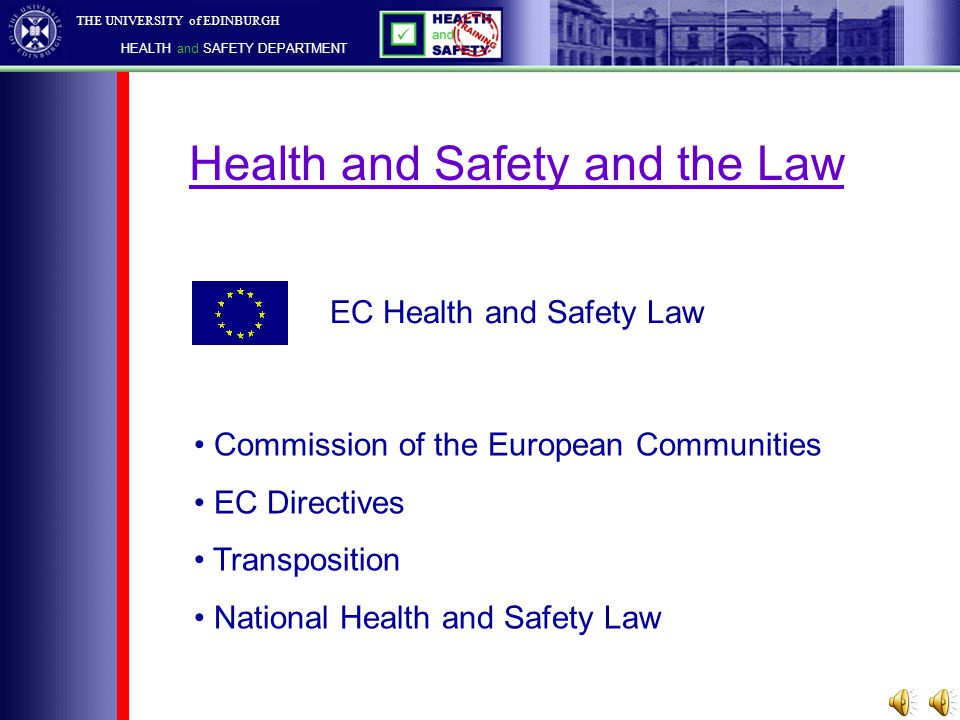 THE UNIVERSITY of EDINBURGH

HEALTH and SAFETY DEPARTMENT

HEALTH and SAFETY TRAINING

Health and Safety and the Law

EC Health and Safety Law

• Commission of the European Communities

• EC Directives

• Transposition

• National Health and Safety Law